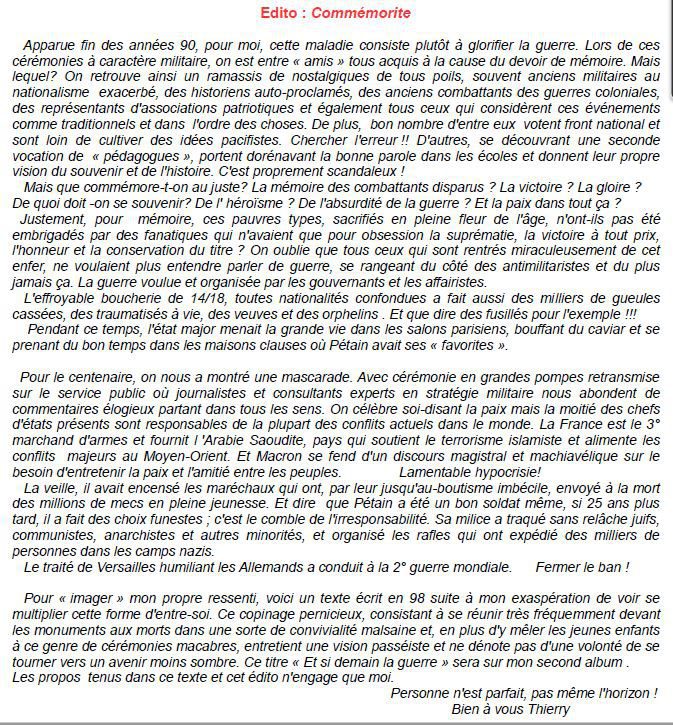 Edito : Commémorite

Apparue fin des années 90, pour moi, cette maladie consiste plutôt à glorifier la guerre. Lors de ces cérémonies à caractère militaire, on est entre « amis » tous acquis à la cause du devoir de mémoire. Mais lequel? On retrouve ainsi un ramassis de nostalgiques de tous poils, souvent anciens militaires au nationalisme exacerbé, des historiens auto-proclamés, des anciens combattants des guerres coloniales, des représentants d'associations patriotiques et également tous ceux qui considèrent ces événements comme traditionnels et dans l'ordre des choses. De plus, bon nombre d'entre eux votent front national et sont loin de cultiver des idées pacifistes. Chercher l'erreur !! D'autres, se découvrant une seconde vocation de « pédagogues », portent dorénavant la bonne parole dans les écoles et donnent leur propre vision du souvenir et de l'histoire. C'est proprement scandaleux !

Mais que commémore-t-on au juste? La mémoire des combattants disparus ? La victoire ? La gloire ? De quoi doit -on se souvenir? De l' héroïsme ? De l'absurdité de la guerre ? Et la paix dans tout ça ?

Justement, pour mémoire, ces pauvres types, sacrifiés en pleine fleur de l'âge, n'ont-ils pas été embrigadés par des fanatiques qui n'avaient que pour obsession la suprématie, la victoire à tout prix, l'honneur et la conservation du titre ? On oublie que tous ceux qui sont rentrés miraculeusement de cet enfer, ne voulaient plus entendre parler de guerre, se rangeant du côté des antimilitaristes et du plus jamais ça. La guerre voulue et organisée par les gouvernants et les affairistes.

L'effroyable boucherie de 14/18, toutes nationalités confondues a fait aussi des milliers de gueules cassées, des traumatisés à vie, des veuves et des orphelins . Et que dire des fusillés pour l'exemple !!!

Pendant ce temps, l'état major menait la grande vie dans les salons parisiens, bouffant du caviar et se prenant du bon temps dans les maisons clauses où Pétain avait ses « favorites ».

Pour le centenaire, on nous a montré une mascarade. Avec cérémonie en grandes pompes retransmise sur le service public où journalistes et consultants experts en stratégie militaire nous abondent de commentaires élogieux partant dans tous les sens. On célèbre soi-disant la paix mais la moitié des chefs d'états présents sont responsables de la plupart des conflits actuels dans le monde. La France est le 3° marchand d'armes et fournit l 'Arabie Saoudite, pays qui soutient le terrorisme islamiste et alimente les conflits majeurs au Moyen-Orient. Et Macron se fend d'un discours magistral et machiavélique sur le besoin d'entretenir la paix et l'amitié entre les peuples. Lamentable hypocrisie!

La veille, il avait encensé les maréchaux qui ont, par leur jusqu'au-boutisme imbécile, envoyé à la mort des millions de mecs en pleine jeunesse. Et dire que Pétain a été un bon soldat même, si 25 ans plus tard, il a fait des choix funestes ; c'est le comble de l'irresponsabilité. Sa milice a traqué sans relâche juifs, communistes, anarchistes et autres minorités, et organisé les rafles qui ont expédié des milliers de personnes dans les camps nazis.

Le traité de Versailles humiliant les Allemands a conduit à la 2° guerre mondiale. Fermer le ban !

Pour « imager » mon propre ressenti, voici un texte écrit en 98 suite à mon exaspération de voir se multiplier cette forme d'entre-soi. Ce copinage pernicieux, consistant à se réunir très fréquemment devant les monuments aux morts dans une sorte de convivialité malsaine et, en plus d'y mêler les jeunes enfants à ce genre de cérémonies macabres, entretient une vision passéiste et ne dénote pas d'une volonté de se tourner vers un avenir moins sombre. Ce titre « Et si demain la guerre » sera sur mon second album .
Les propos tenus dans ce texte et cet édito n'engage que moi.

Personne n'est parfait, pas même l'horizon !
Bien à vous Thierry